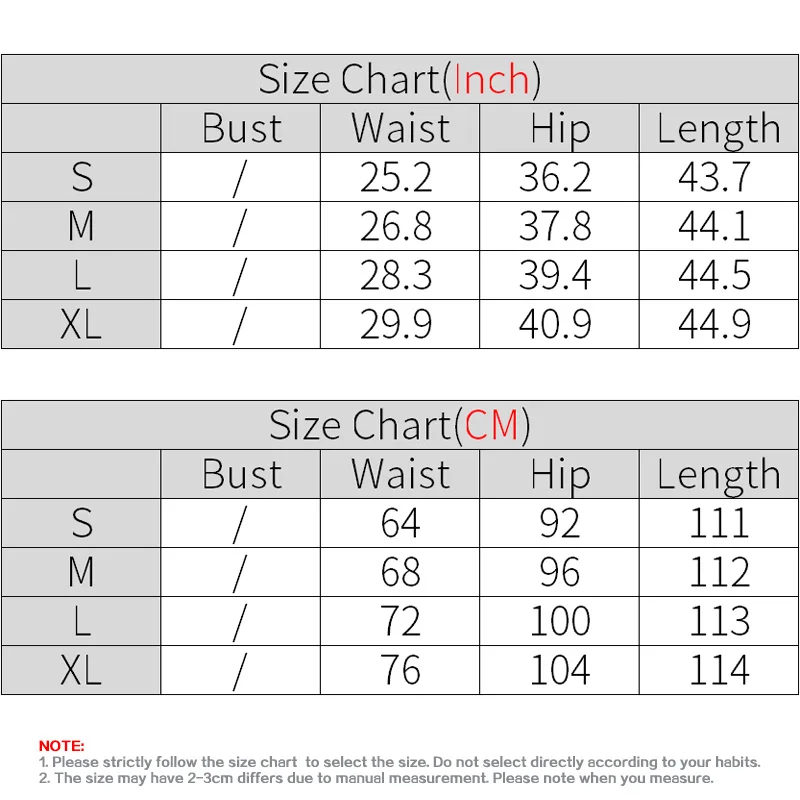 Size Chart(Inch)

| | Bust | Waist | Hip | Length |
|---|---|---|---|---|
| S | / | 25.2 | 36.2 | 43.7 |
| M | / | 26.8 | 37.8 | 44.1 |
| L | / | 28.3 | 39.4 | 44.5 |
| XL | / | 29.9 | 40.9 | 44.9 |

Size Chart(CM)

| | Bust | Waist | Hip | Length |
|---|---|---|---|---|
| S | / | 64 | 92 | 111 |
| M | / | 68 | 96 | 112 |
| L | / | 72 | 100 | 113 |
| XL | / | 76 | 104 | 114 |

NOTE:
1. Please strictly follow the size chart to select the size. Do not select directly according to your habits.
2. The size may have 2-3cm differs due to manual measurement. Please note when you measure.